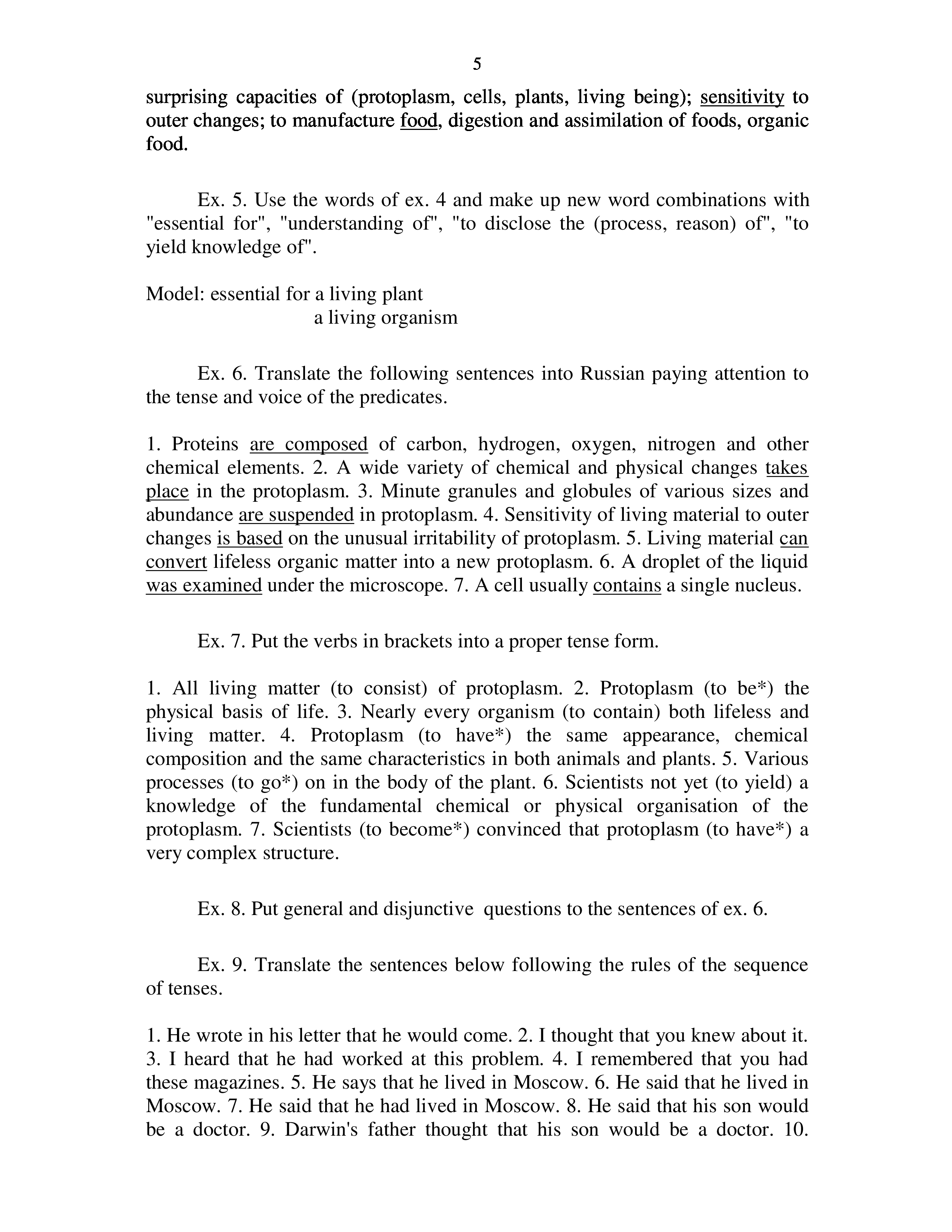 5

surprising capacities of (protoplasm, cells, plants, living being); sensitivity to outer changes; to manufacture food, digestion and assimilation of foods, organic food.

Ex. 5. Use the words of ex. 4 and make up new word combinations with "essential for", "understanding of", "to disclose the (process, reason) of", "to yield knowledge of".

Model: essential for a living plant
a living organism

Ex. 6. Translate the following sentences into Russian paying attention to the tense and voice of the predicates.

1. Proteins are composed of carbon, hydrogen, oxygen, nitrogen and other chemical elements. 2. A wide variety of chemical and physical changes takes place in the protoplasm. 3. Minute granules and globules of various sizes and abundance are suspended in protoplasm. 4. Sensitivity of living material to outer changes is based on the unusual irritability of protoplasm. 5. Living material can convert lifeless organic matter into a new protoplasm. 6. A droplet of the liquid was examined under the microscope. 7. A cell usually contains a single nucleus.

Ex. 7. Put the verbs in brackets into a proper tense form.

1. All living matter (to consist) of protoplasm. 2. Protoplasm (to be*) the physical basis of life. 3. Nearly every organism (to contain) both lifeless and living matter. 4. Protoplasm (to have*) the same appearance, chemical composition and the same characteristics in both animals and plants. 5. Various processes (to go*) on in the body of the plant. 6. Scientists not yet (to yield) a knowledge of the fundamental chemical or physical organisation of the protoplasm. 7. Scientists (to become*) convinced that protoplasm (to have*) a very complex structure.

Ex. 8. Put general and disjunctive questions to the sentences of ex. 6.

Ex. 9. Translate the sentences below following the rules of the sequence of tenses.

1. He wrote in his letter that he would come. 2. I thought that you knew about it. 3. I heard that he had worked at this problem. 4. I remembered that you had these magazines. 5. He says that he lived in Moscow. 6. He said that he lived in Moscow. 7. He said that he had lived in Moscow. 8. He said that his son would be a doctor. 9. Darwin's father thought that his son would be a doctor. 10.